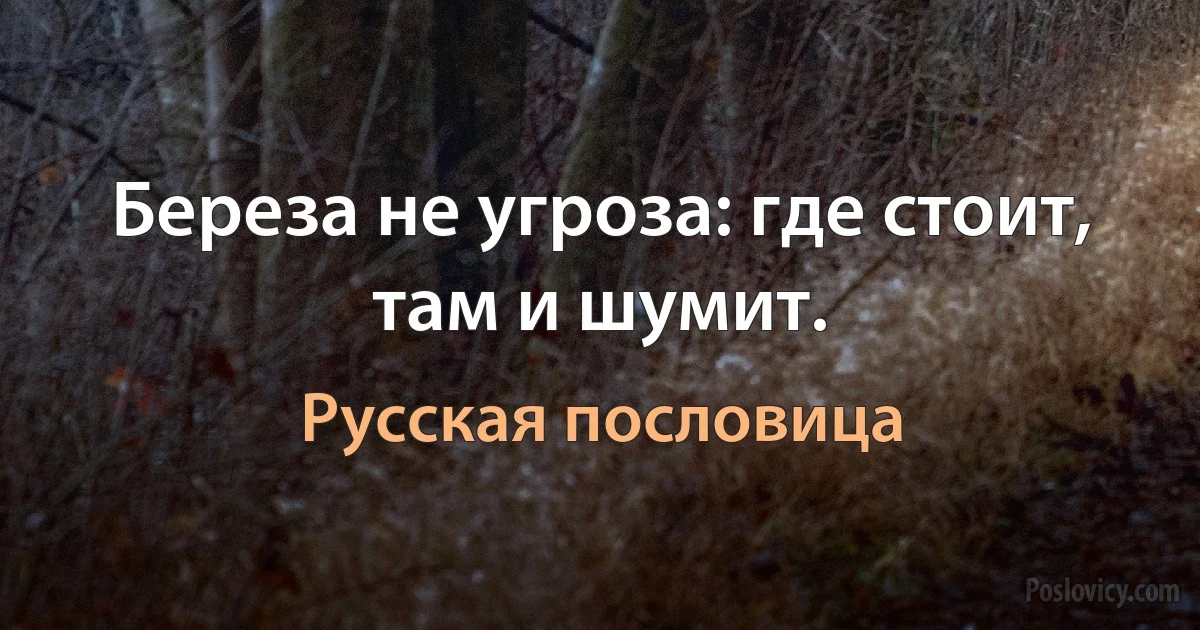 Береза не угроза: где стоит, там и шумит.

Русская пословица

Poslovicy.com